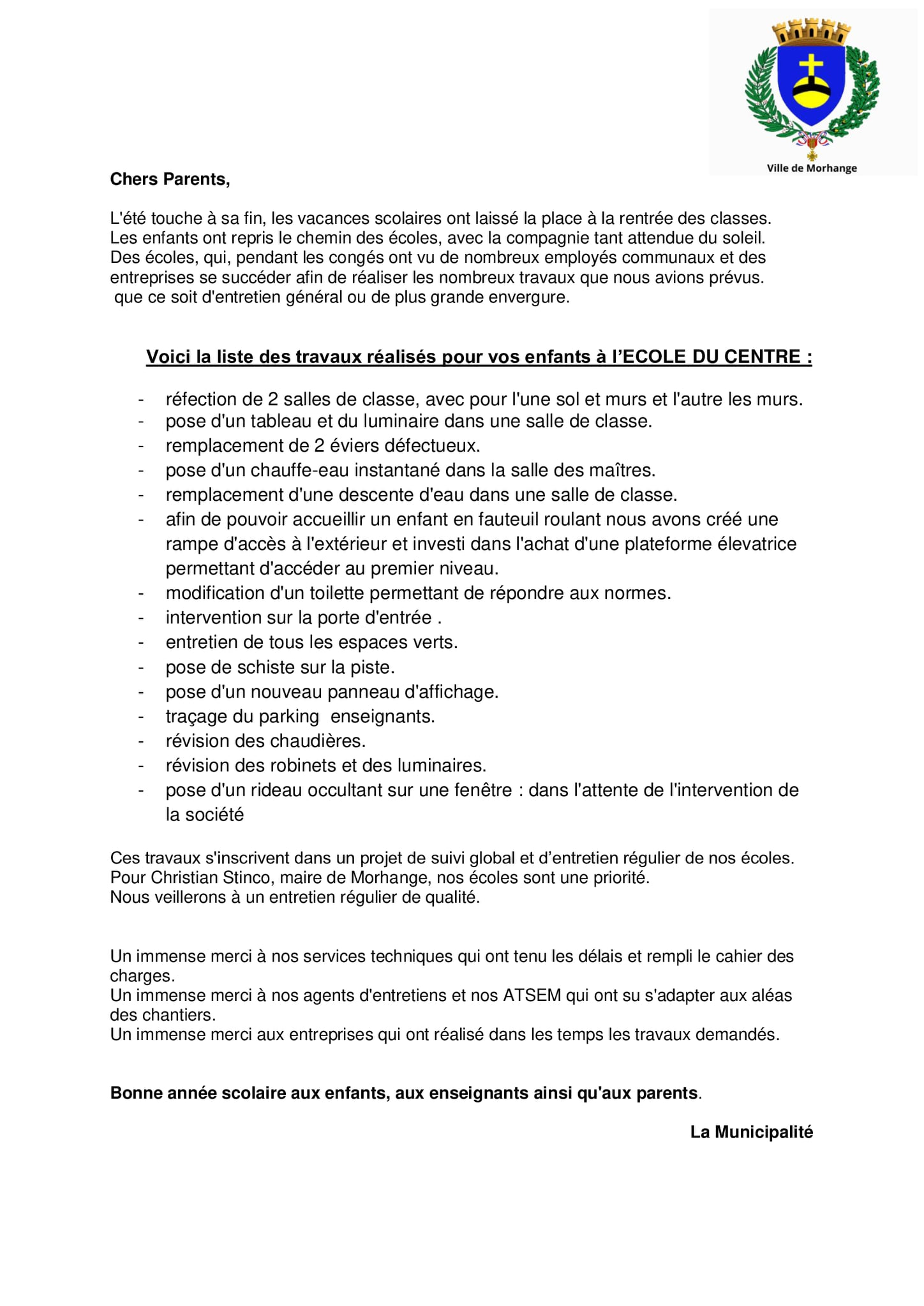 Ville de Morhange

Chers Parents,

L'été touche à sa fin, les vacances scolaires ont laissé la place à la rentrée des classes. Les enfants ont repris le chemin des écoles, avec la compagnie tant attendue du soleil. Des écoles, qui, pendant les congés ont vu de nombreux employés communaux et des entreprises se succéder afin de réaliser les nombreux travaux que nous avions prévus. que ce soit d'entretien général ou de plus grande envergure.

Voici la liste des travaux réalisés pour vos enfants à l'ECOLE DU CENTRE :

- réfection de 2 salles de classe, avec pour l'une sol et murs et l'autre les murs.
- pose d'un tableau et du luminaire dans une salle de classe.
- remplacement de 2 éviers défectueux.
- pose d'un chauffe-eau instantané dans la salle des maîtres.
- remplacement d'une descente d'eau dans une salle de classe.
- afin de pouvoir accueillir un enfant en fauteuil roulant nous avons créé une rampe d'accès à l'extérieur et investi dans l'achat d'une plateforme élevatrice permettant d'accéder au premier niveau.
- modification d'un toilette permettant de répondre aux normes.
- intervention sur la porte d'entrée .
- entretien de tous les espaces verts.
- pose de schiste sur la piste.
- pose d'un nouveau panneau d'affichage.
- traçage du parking enseignants.
- révision des chaudières.
- révision des robinets et des luminaires.
- pose d'un rideau occultant sur une fenêtre : dans l'attente de l'intervention de la société

Ces travaux s'inscrivent dans un projet de suivi global et d'entretien régulier de nos écoles. Pour Christian Stinco, maire de Morhange, nos écoles sont une priorité. Nous veillerons à un entretien régulier de qualité.

Un immense merci à nos services techniques qui ont tenu les délais et rempli le cahier des charges.
Un immense merci à nos agents d'entretiens et nos ATSEM qui ont su s'adapter aux aléas des chantiers.
Un immense merci aux entreprises qui ont réalisé dans les temps les travaux demandés.

Bonne année scolaire aux enfants, aux enseignants ainsi qu'aux parents.

La Municipalité